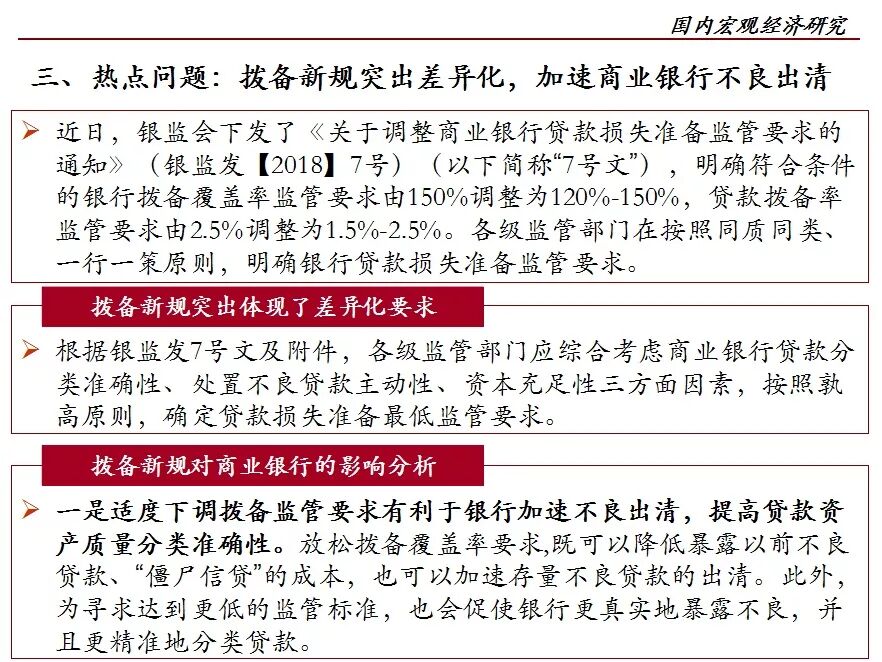 国内宏观经济研究

三、热点问题：拨备新规突出差异化，加速商业银行不良出清

➢ 近日，银监会下发了《关于调整商业银行贷款损失准备监管要求的通知》（银监发【2018】7号）（以下简称“7号文”），明确符合条件的银行拨备覆盖率监管要求由150%调整为120%-150%，贷款拨备率监管要求由2.5%调整为1.5%-2.5%。各级监管部门在按照同质同类、一行一策原则，明确银行贷款损失准备监管要求。

拨备新规突出体现了差异化要求

➢ 根据银监发7号文及附件，各级监管部门应综合考虑商业银行贷款分类准确性、处置不良贷款主动性、资本充足性三方面因素，按照孰高原则，确定贷款损失准备最低监管要求。

拨备新规对商业银行的影响分析

➢ 一是适度下调拨备监管要求有利于银行加速不良出清，提高贷款资产质量分类准确性。放松拨备覆盖率要求,既可以降低暴露以前不良贷款、“僵尸信贷”的成本，也可以加速存量不良贷款的出清。此外，为寻求达到更低的监管标准，也会促使银行更真实地暴露不良，并且更精准地分类贷款。